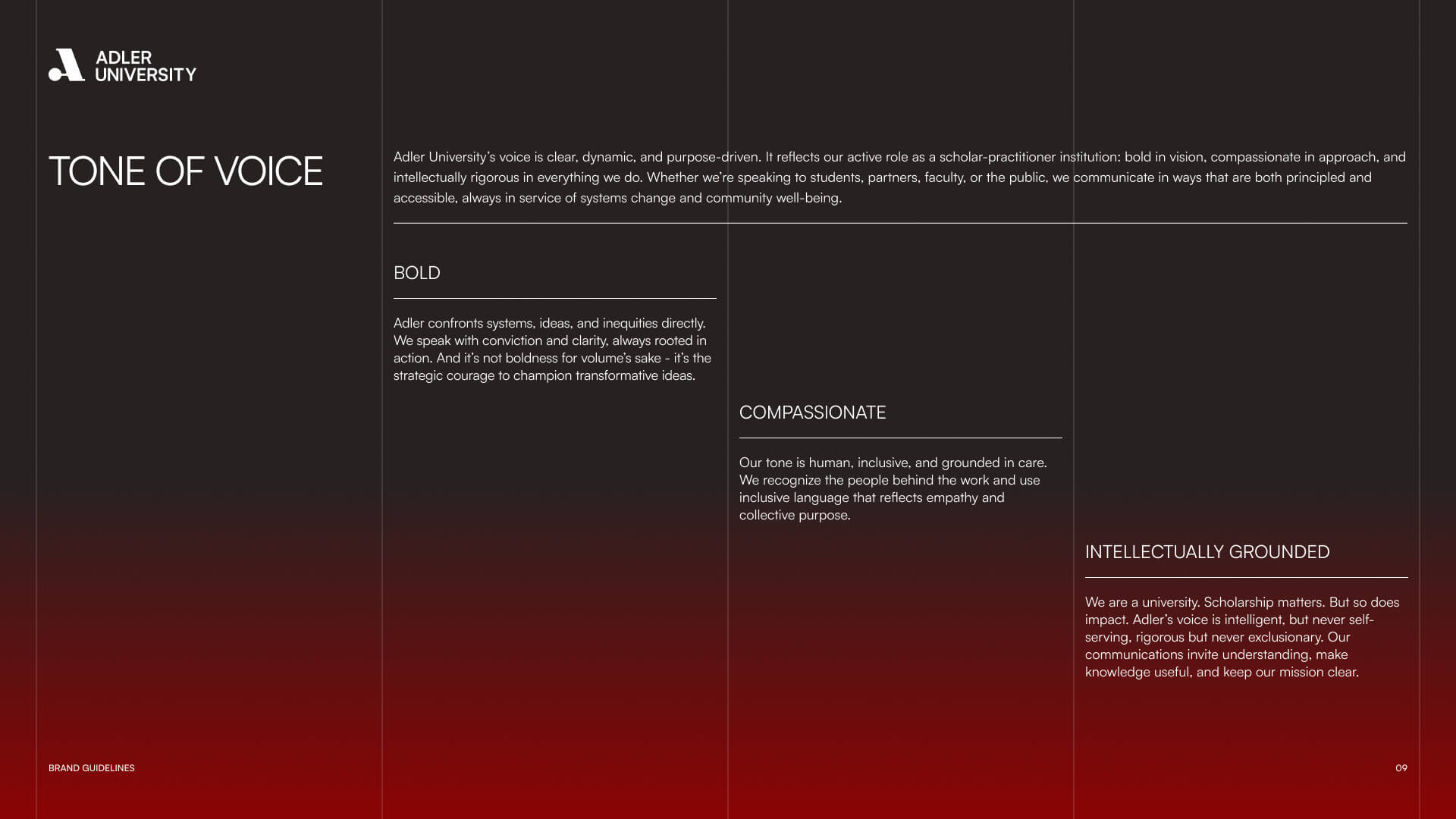 ADLER UNIVERSITY

TONE OF VOICE

Adler University's voice is clear, dynamic, and purpose-driven. It reflects our active role as a scholar-practitioner institution: bold in vision, compassionate in approach, and intellectually rigorous in everything we do. Whether we're speaking to students, partners, faculty, or the public, we communicate in ways that are both principled and accessible, always in service of systems change and community well-being.

BOLD

Adler confronts systems, ideas, and inequities directly. We speak with conviction and clarity, always rooted in action. And it's not boldness for volume's sake - it's the strategic courage to champion transformative ideas.

COMPASSIONATE

Our tone is human, inclusive, and grounded in care. We recognize the people behind the work and use inclusive language that reflects empathy and collective purpose.

INTELLECTUALLY GROUNDED

We are a university. Scholarship matters. But so does impact. Adler's voice is intelligent, but never self-serving, rigorous but never exclusionary. Our communications invite understanding, make knowledge useful, and keep our mission clear.

BRAND GUIDELINES

09